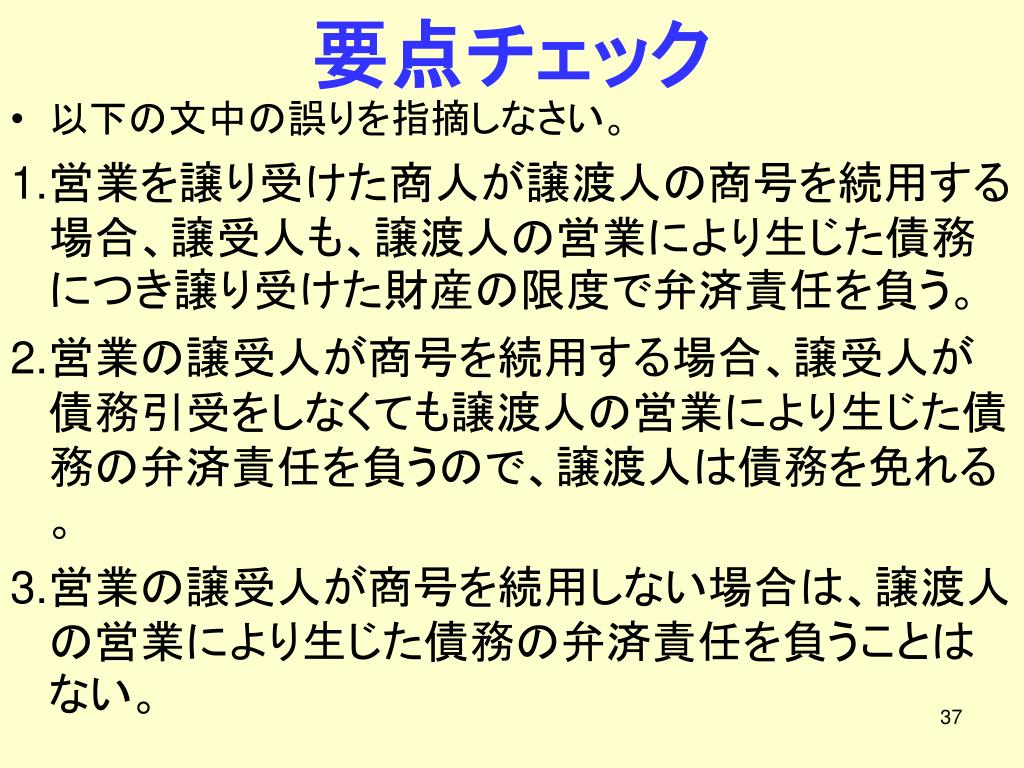 要点チェック

• 以下の文中の誤りを指摘しなさい。

1.営業を譲り受けた商人が譲渡人の商号を続用する場合、譲受人も、譲渡人の営業により生じた債務につき譲り受けた財産の限度で弁済責任を負う。

2.営業の譲受人が商号を続用する場合、譲受人が債務引受をしなくても譲渡人の営業により生じた債務の弁済責任を負うので、譲渡人は債務を免れる。

3.営業の譲受人が商号を続用しない場合は、譲渡人の営業により生じた債務の弁済責任を負うことはない。

37